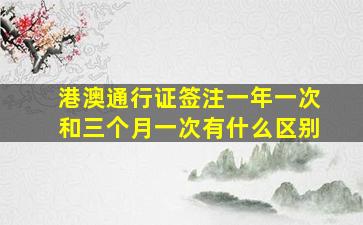 港澳通行证签注一年一次和三个月一次有什么区别